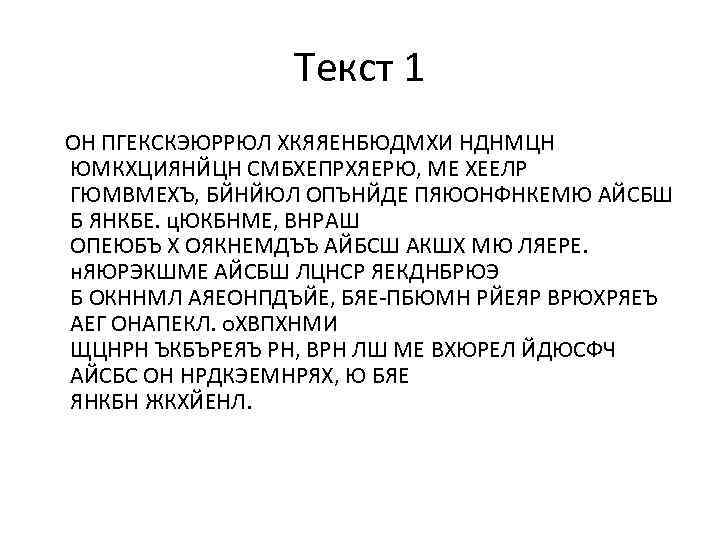 Текст 1

ОН ПГЕКСКЭЮРРЮЛ ХКЯЯЕНБЮДМХИ НДНМЦН ЮМКХЦИЯНЙЦН СМБХЕПРХЯЕРЮ, МЕ ХЕЕЛР ГЮМВМЕХЪ, БЙНЙЮЛ ОПЪНЙДЕ ПЯЮОНФНКЕМЮ АЙСБШ Б ЯНКБЕ. цЮКБНМЕ, ВНРАШ ОПЕЮБЪ Х ОЯКНЕМДЪЪ АЙБСШ АКШХ МЮ ЛЯЕРЕ. нЯЮРЭКШМЕ АЙСБШ ЛЦНСР ЯЕКДНБРЮЭ Б ОКННМЛ АЯЕОНПДЪЙЕ, БЯЕ-ПБЮМН РЙЕЯР ВРЮХРЯЕЪ АЕГ ОНАПЕКЛ. оХВПХНМИ ЩЦНРН ЪКБЪРЕЯЪ РН, ВРН ЛШ МЕ ВХЮРЕЛ ЙДЮСФЧ АЙСБС ОН НРДКЭЕМНРЯХ, Ю БЯЕ ЯНКБН ЖКХЙЕНЛ.